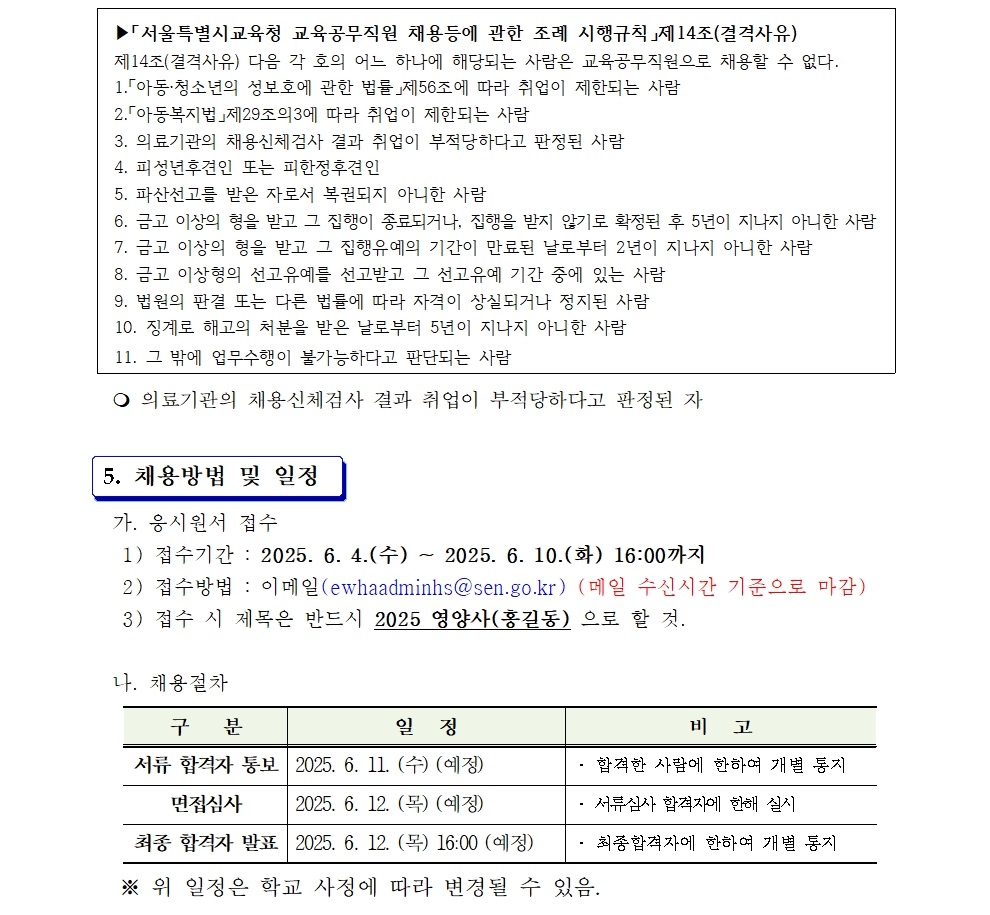 ▶「서울특별시교육청 교육공무직원 채용등에 관한 조례 시행규칙」제14조(결격사유)

제14조(결격사유) 다음 각 호의 어느 하나에 해당되는 사람은 교육공무직원으로 채용할 수 없다.
1.「아동·청소년의 성보호에 관한 법률」제56조에 따라 취업이 제한되는 사람
2.「아동복지법」제29조의3에 따라 취업이 제한되는 사람
3. 의료기관의 채용신체검사 결과 취업이 부적당하다고 판정된 사람
4. 피성년후견인 또는 피한정후견인
5. 파산선고를 받은 자로서 복권되지 아니한 사람
6. 금고 이상의 형을 받고 그 집행이 종료되거나, 집행을 받지 않기로 확정된 후 5년이 지나지 아니한 사람
7. 금고 이상의 형을 받고 그 집행유예의 기간이 만료된 날로부터 2년이 지나지 아니한 사람
8. 금고 이상형의 선고유예를 선고받고 그 선고유예 기간 중에 있는 사람
9. 법원의 판결 또는 다른 법률에 따라 자격이 상실되거나 정지된 사람
10. 징계로 해고의 처분을 받은 날로부터 5년이 지나지 아니한 사람
11. 그 밖에 업무수행이 불가능하다고 판단되는 사람

❍ 의료기관의 채용신체검사 결과 취업이 부적당하다고 판정된 자

5. 채용방법 및 일정

가. 응시원서 접수
1) 접수기간 : 2025. 6. 4.(수) ~ 2025. 6. 10.(화) 16:00까지
2) 접수방법 : 이메일(ewhaadminhs@sen.go.kr) (메일 수신시간 기준으로 마감)
3) 접수 시 제목은 반드시 2025 영양사(홍길동) 으로 할 것.

나. 채용절차

| 구 분 | 일 정 | 비 고 |
|---|---|---|
| 서류 합격자 통보 | 2025. 6. 11. (수) (예정) | · 합격한 사람에 한하여 개별 통지 |
| 면접심사 | 2025. 6. 12. (목) (예정) | · 서류심사 합격자에 한해 실시 |
| 최종 합격자 발표 | 2025. 6. 12. (목) 16:00 (예정) | · 최종합격자에 한하여 개별 통지 |

※ 위 일정은 학교 사정에 따라 변경될 수 있음.